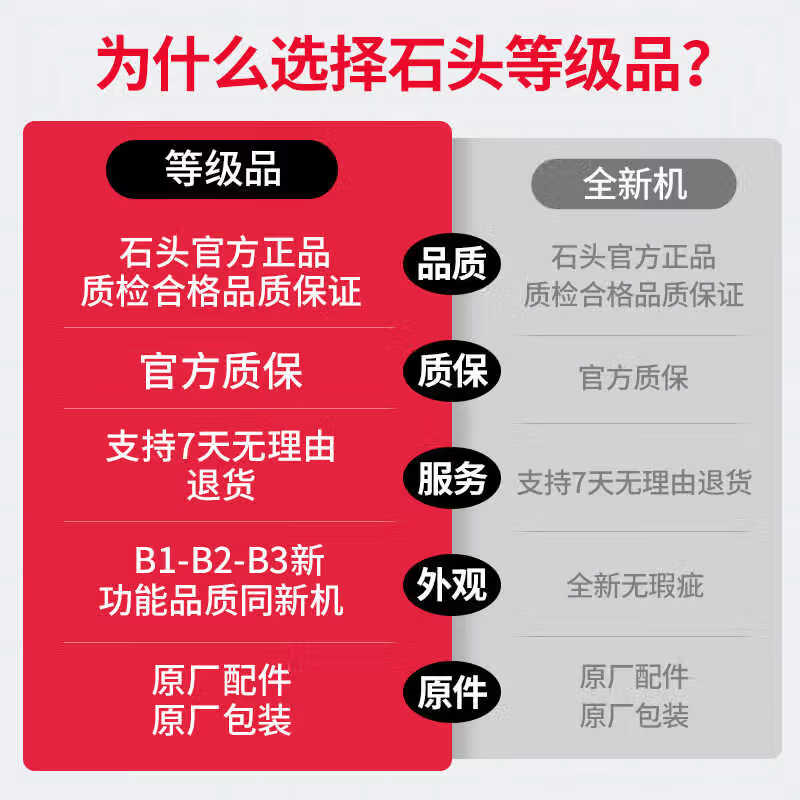 为什么选择石头等级品?

| 等级品 | | 全新机 |
|---|---|---|
| 石头官方正品 质检合格品质保证 | 品质 | 石头官方正品 质检合格品质保证 |
| 官方质保 | 质保 | 官方质保 |
| 支持7天无理由退货 | 服务 | 支持7天无理由退货 |
| B1-B2-B3新 功能品质同新机 | 外观 | 全新无瑕疵 |
| 原厂配件 原厂包装 | 原件 | 原厂配件 原厂包装 |